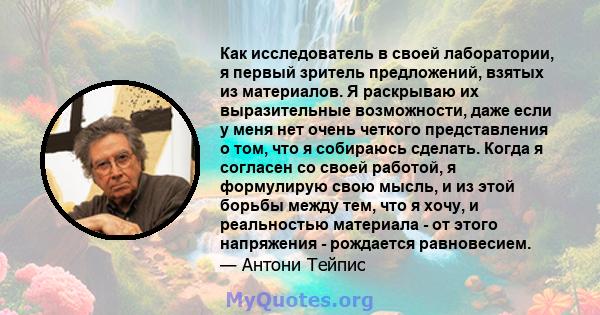 Как исследователь в своей лаборатории, я первый зритель предложений, взятых из материалов. Я раскрываю их выразительные возможности, даже если у меня нет очень четкого представления о том, что я собираюсь сделать. Когда я согласен со своей работой, я формулирую свою мысль, и из этой борьбы между тем, что я хочу, и реальностью материала - от этого напряжения - рождается равновесием.
— Антони Тейпис

MyQuotes.org